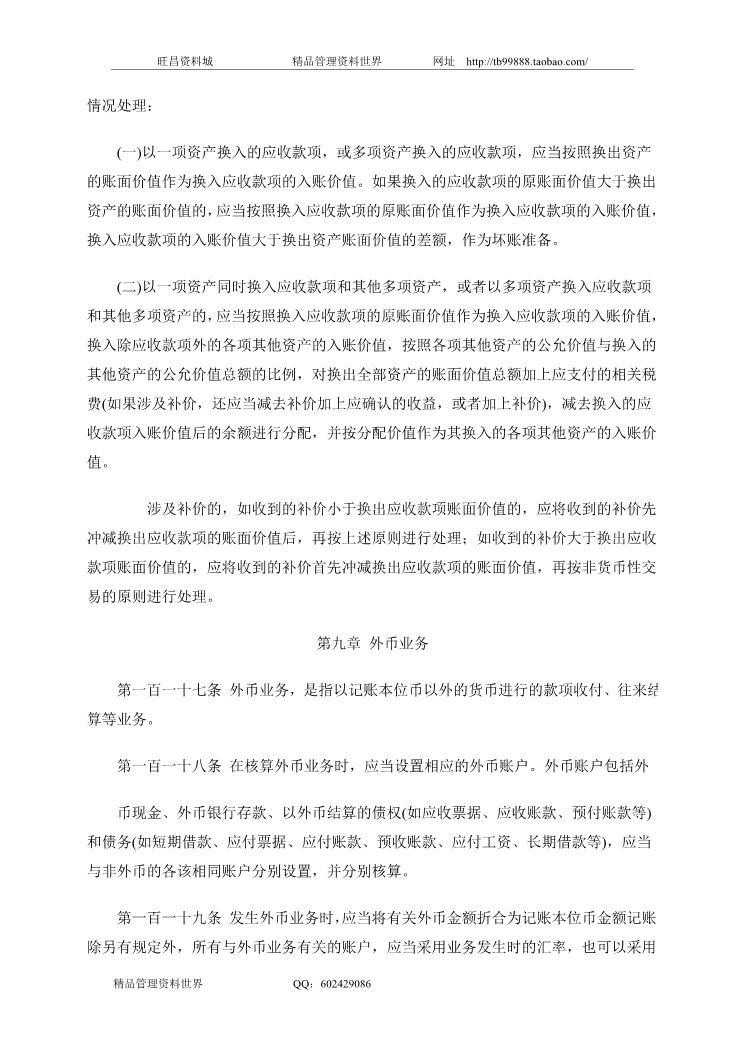 旺昌资料城　　精品管理资料世界　　网址　http://tb99888.taobao.com/

情况处理：

(一)以一项资产换入的应收款项，或多项资产换入的应收款项，应当按照换出资产的账面价值作为换入应收款项的入账价值。如果换入的应收款项的原账面价值大于换出资产的账面价值的，应当按照换入应收款项的原账面价值作为换入应收款项的入账价值，换入应收款项的入账价值大于换出资产账面价值的差额，作为坏账准备。

(二)以一项资产同时换入应收款项和其他多项资产，或者以多项资产换入应收款项和其他多项资产的，应当按照换入应收款项的原账面价值作为换入应收款项的入账价值，换入除应收款项外的各项其他资产的入账价值，按照各项其他资产的公允价值与换入的其他资产的公允价值总额的比例，对换出全部资产的账面价值总额加上应支付的相关税费(如果涉及补价，还应当减去补价加上应确认的收益，或者加上补价)，减去换入的应收款项入账价值后的余额进行分配，并按分配价值作为其换入的各项其他资产的入账价值。

涉及补价的，如收到的补价小于换出应收款项账面价值的，应将收到的补价先冲减换出应收款项的账面价值后，再按上述原则进行处理；如收到的补价大于换出应收款项账面价值的，应将收到的补价首先冲减换出应收款项的账面价值，再按非货币性交易的原则进行处理。

第九章　外币业务

第一百一十七条　外币业务，是指以记账本位币以外的货币进行的款项收付、往来结算等业务。

第一百一十八条　在核算外币业务时，应当设置相应的外币账户。外币账户包括外

币现金、外币银行存款、以外币结算的债权(如应收票据、应收账款、预付账款等)和债务(如短期借款、应付票据、应付账款、预收账款、应付工资、长期借款等)，应当与非外币的各该相同账户分别设置，并分别核算。

第一百一十九条　发生外币业务时，应当将有关外币金额折合为记账本位币金额记账除另有规定外，所有与外币业务有关的账户，应当采用业务发生时的汇率，也可以采用

精品管理资料世界　　QQ：602429086